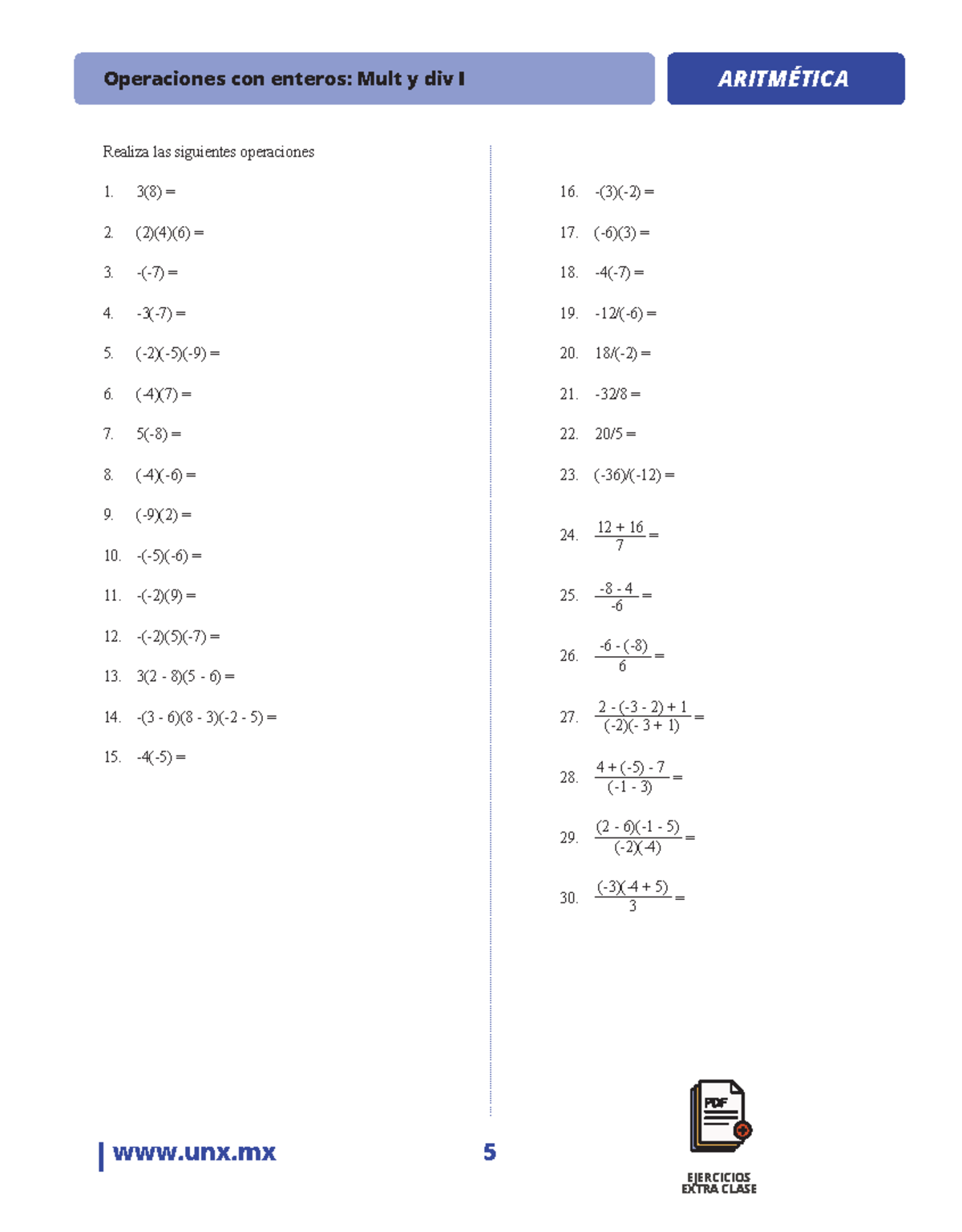 Operaciones con enteros: Mult y div I

ARITMÉTICA

Realiza las siguientes operaciones

1. $3(8) =$

2. $(2)(4)(6) =$

3. $-(-7) =$

4. $-3(-7) =$

5. $(-2)(-5)(-9) =$

6. $(-4)(7) =$

7. $5(-8) =$

8. $(-4)(-6) =$

9. $(-9)(2) =$

10. $-(-5)(-6) =$

11. $-(-2)(9) =$

12. $-(-2)(5)(-7) =$

13. $3(2 - 8)(5 - 6) =$

14. $-(3 - 6)(8 - 3)(-2 - 5) =$

15. $-4(-5) =$

16. $-(3)(-2) =$

17. $(-6)(3) =$

18. $-4(-7) =$

19. $-12/(-6) =$

20. $18/(-2) =$

21. $-32/8 =$

22. $20/5 =$

23. $(-36)/(-12) =$

24. $\frac{12 + 16}{7} =$

25. $\frac{-8 - 4}{-6} =$

26. $\frac{-6 - (-8)}{6} =$

27. $\frac{2 - (-3 - 2) + 1}{(-2)(-3 + 1)} =$

28. $\frac{4 + (-5) - 7}{(-1 - 3)} =$

29. $\frac{(2 - 6)(-1 - 5)}{(-2)(-4)} =$

30. $\frac{(-3)(-4 + 5)}{3} =$

www.unx.mx

5

PDF

EJERCICIOS
EXTRA CLASE